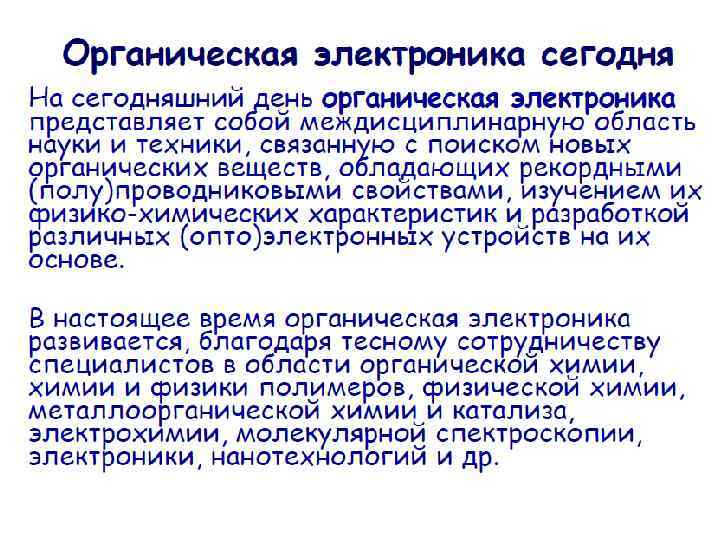 Органическая электроника сегодня

На сегодняшний день органическая электроника представляет собой междисциплинарную область науки и техники, связанную с поиском новых органических веществ, обладающих рекордными (полу)проводниковыми свойствами, изучением их физико-химических характеристик и разработкой различных (опто)электронных устройств на их основе.

В настоящее время органическая электроника развивается, благодаря тесному сотрудничеству специалистов в области органической химии, химии и физики полимеров, физической химии, металлоорганической химии и катализа, электрохимии, молекулярной спектроскопии, электроники, нанотехнологий и др.